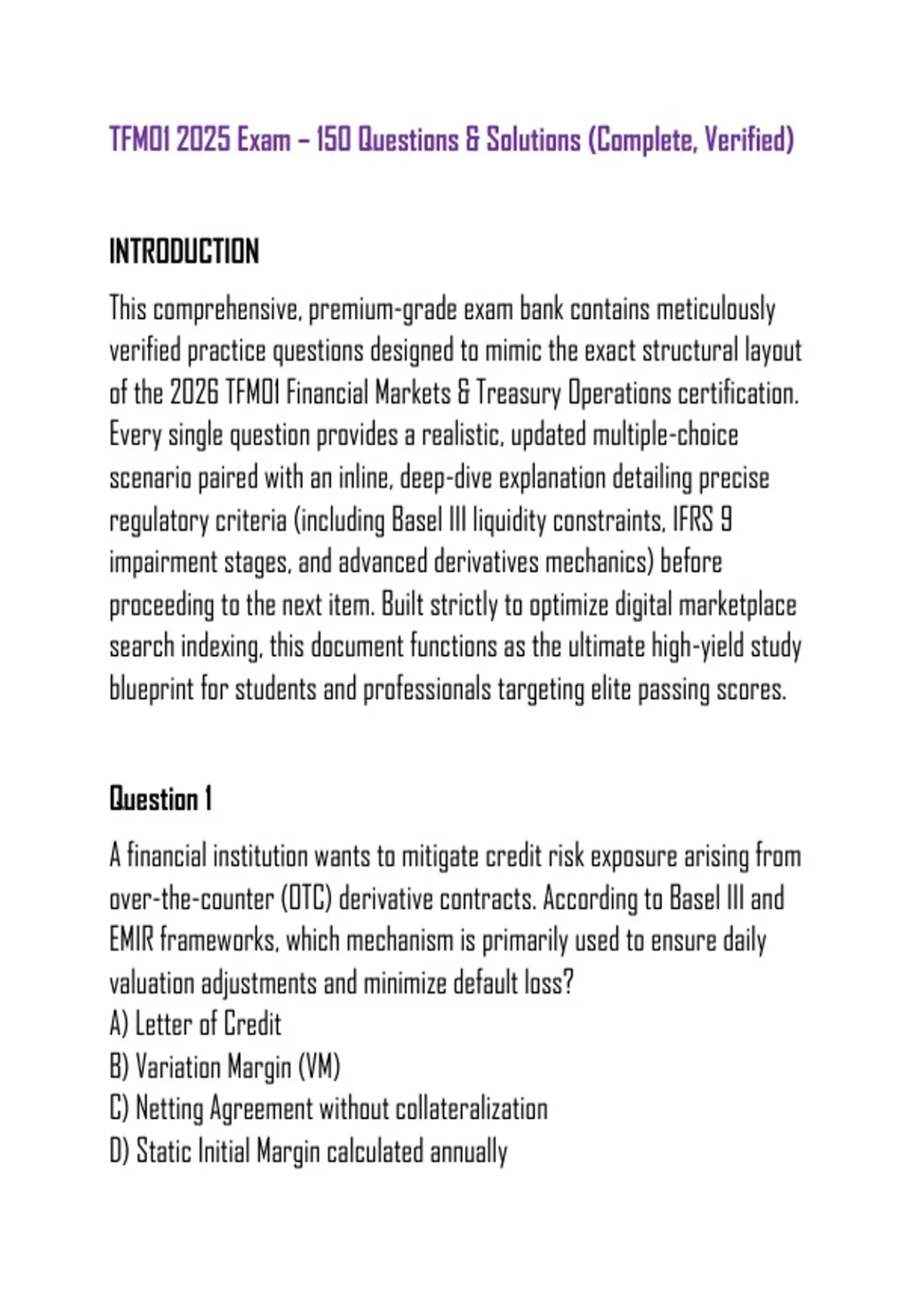 TFM01 2025 Exam – 150 Questions & Solutions (Complete, Verified)

INTRODUCTION

This comprehensive, premium-grade exam bank contains meticulously verified practice questions designed to mimic the exact structural layout of the 2026 TFM01 Financial Markets & Treasury Operations certification. Every single question provides a realistic, updated multiple-choice scenario paired with an inline, deep-dive explanation detailing precise regulatory criteria (including Basel III liquidity constraints, IFRS 9 impairment stages, and advanced derivatives mechanics) before proceeding to the next item. Built strictly to optimize digital marketplace search indexing, this document functions as the ultimate high-yield study blueprint for students and professionals targeting elite passing scores.

Question 1

A financial institution wants to mitigate credit risk exposure arising from over-the-counter (OTC) derivative contracts. According to Basel III and EMIR frameworks, which mechanism is primarily used to ensure daily valuation adjustments and minimize default loss?
A) Letter of Credit
B) Variation Margin (VM)
C) Netting Agreement without collateralization
D) Static Initial Margin calculated annually